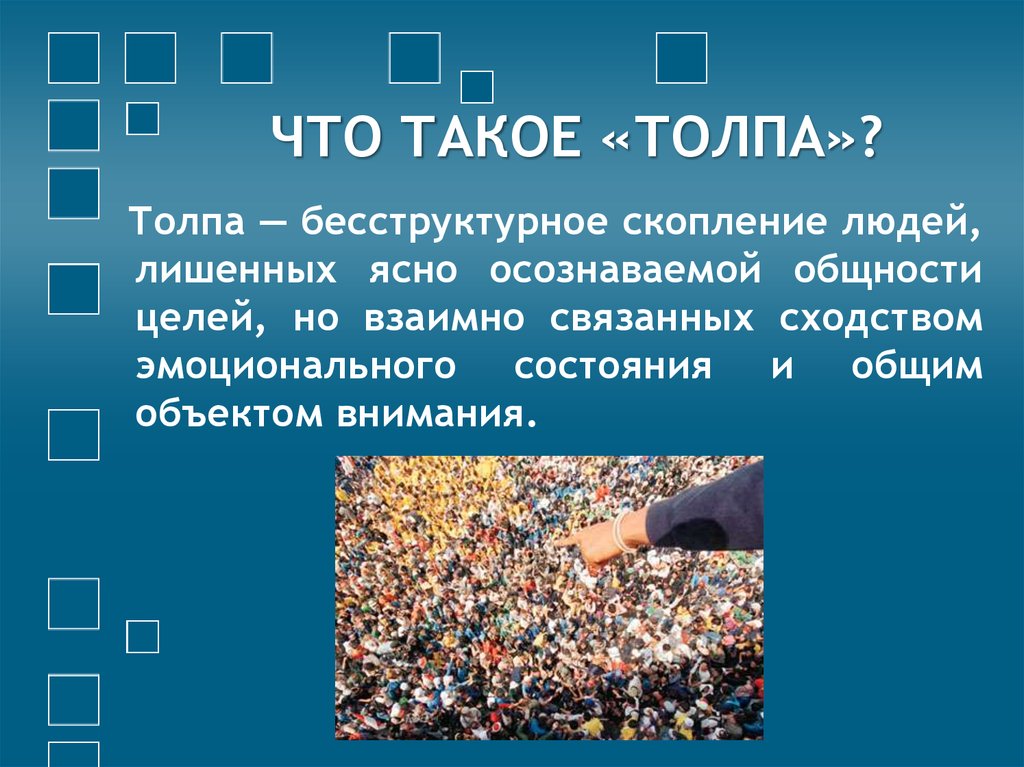 ЧТО ТАКОЕ «ТОЛПА»?

Толпа — бесструктурное скопление людей, лишенных ясно осознаваемой общности целей, но взаимно связанных сходством эмоционального состояния и общим объектом внимания.